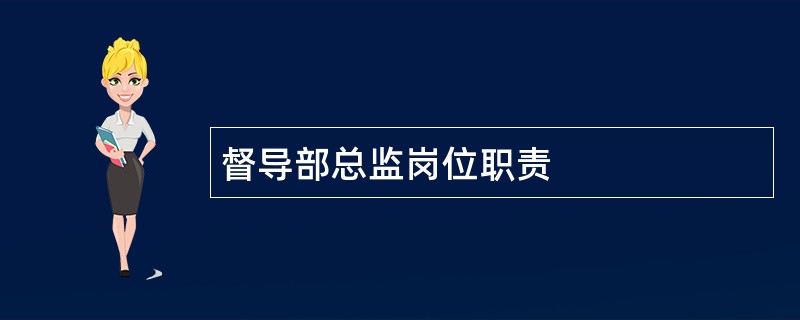 督导部总监岗位职责